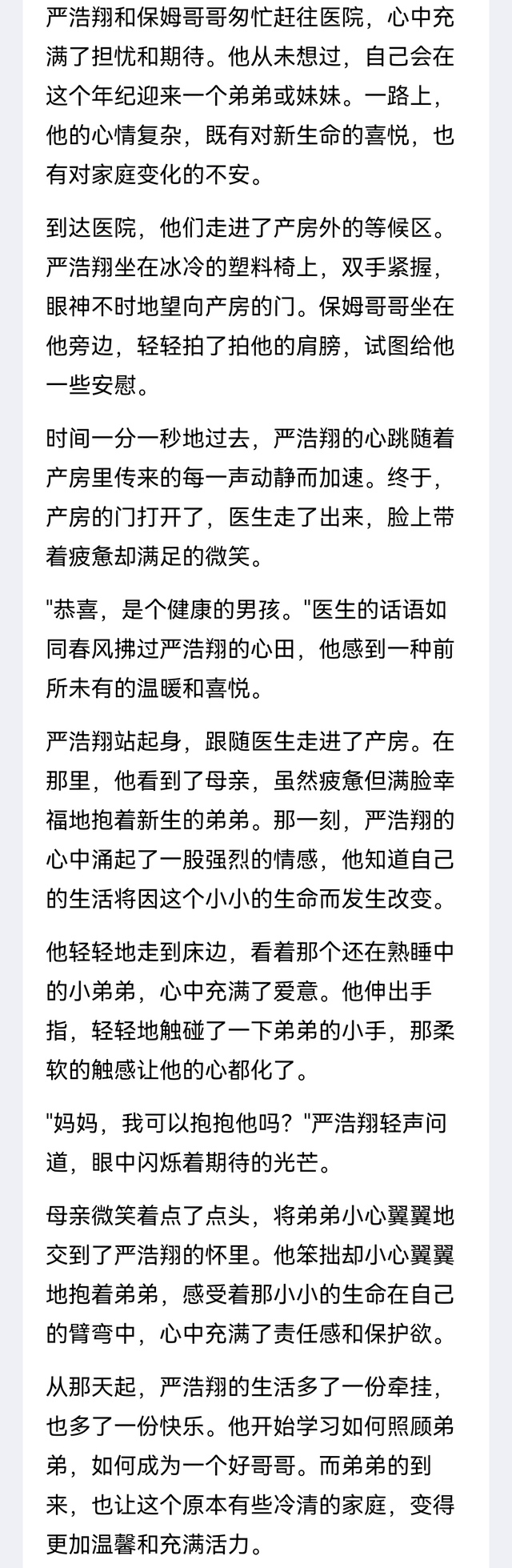 严浩翔和保姆哥哥匆忙赶往医院，心中充满了担忧和期待。他从未想过，自己会在这个年纪迎来一个弟弟或妹妹。一路上，他的心情复杂，既有对新生命的喜悦，也有对家庭变化的不安。

到达医院，他们走进了产房外的等候区。严浩翔坐在冰冷的塑料椅上，双手紧握，眼神不时地望向产房的门。保姆哥哥坐在他旁边，轻轻拍了拍他的肩膀，试图给他一些安慰。

时间一分一秒地过去，严浩翔的心跳随着产房里传来的每一声动静而加速。终于，产房的门打开了，医生走了出来，脸上带着疲惫却满足的微笑。

"恭喜，是个健康的男孩。"医生的话语如同春风拂过严浩翔的心田，他感到一种前所未有的温暖和喜悦。

严浩翔站起身，跟随医生走进了产房。在那里，他看到了母亲，虽然疲惫但满脸幸福地抱着新生的弟弟。那一刻，严浩翔的心中涌起了一股强烈的情感，他知道自己的生活将因这个小小的生命而发生改变。

他轻轻地走到床边，看着那个还在熟睡中的小弟弟，心中充满了爱意。他伸出手指，轻轻地触碰了一下弟弟的小手，那柔软的触感让他的心都化了。

"妈妈，我可以抱抱他吗？"严浩翔轻声问道，眼中闪烁着期待的光芒。

母亲微笑着点了点头，将弟弟小心翼翼地交到了严浩翔的怀里。他笨拙却小心翼翼地抱着弟弟，感受着那小小的生命在自己的臂弯中，心中充满了责任感和保护欲。

从那天起，严浩翔的生活多了一份牵挂，也多了一份快乐。他开始学习如何照顾弟弟，如何成为一个好哥哥。而弟弟的到来，也让这个原本有些冷清的家庭，变得更加温馨和充满活力。